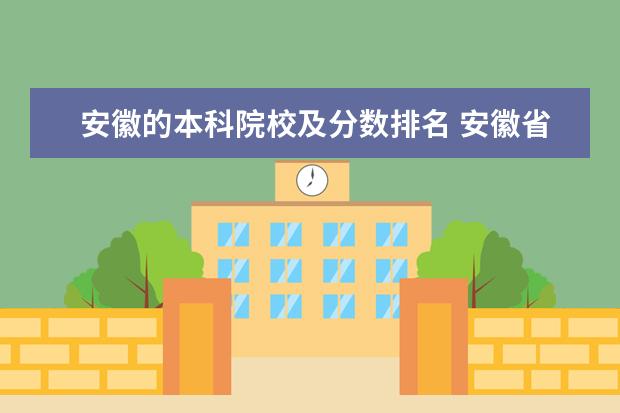 安徽的本科院校及分数排名 安徽省